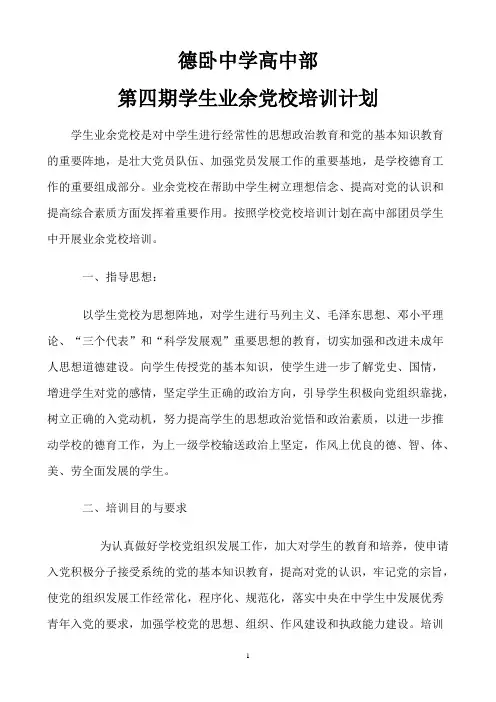 德卧中学高中部

第四期学生业余党校培训计划

学生业余党校是对中学生进行经常性的思想政治教育和党的基本知识教育的重要阵地，是壮大党员队伍、加强党员发展工作的重要基地，是学校德育工作的重要组成部分。业余党校在帮助中学生树立理想信念、提高对党的认识和提高综合素质方面发挥着重要作用。按照学校党校培训计划在高中部团员学生中开展业余党校培训。

一、指导思想：

以学生党校为思想阵地，对学生进行马列主义、毛泽东思想、邓小平理论、“三个代表”和“科学发展观”重要思想的教育，切实加强和改进未成年人思想道德建设。向学生传授党的基本知识，使学生进一步了解党史、国情，增进学生对党的感情，坚定学生正确的政治方向，引导学生积极向党组织靠拢，树立正确的入党动机，努力提高学生的思想政治觉悟和政治素质，以进一步推动学校的德育工作，为上一级学校输送政治上坚定，作风上优良的德、智、体、美、劳全面发展的学生。

二、培训目的与要求

为认真做好学校党组织发展工作，加大对学生的教育和培养，使申请入党积极分子接受系统的党的基本知识教育，提高对党的认识，牢记党的宗旨，使党的组织发展工作经常化，程序化、规范化，落实中央在中学生中发展优秀青年入党的要求，加强学校党的思想、组织、作风建设和执政能力建设。培训

1